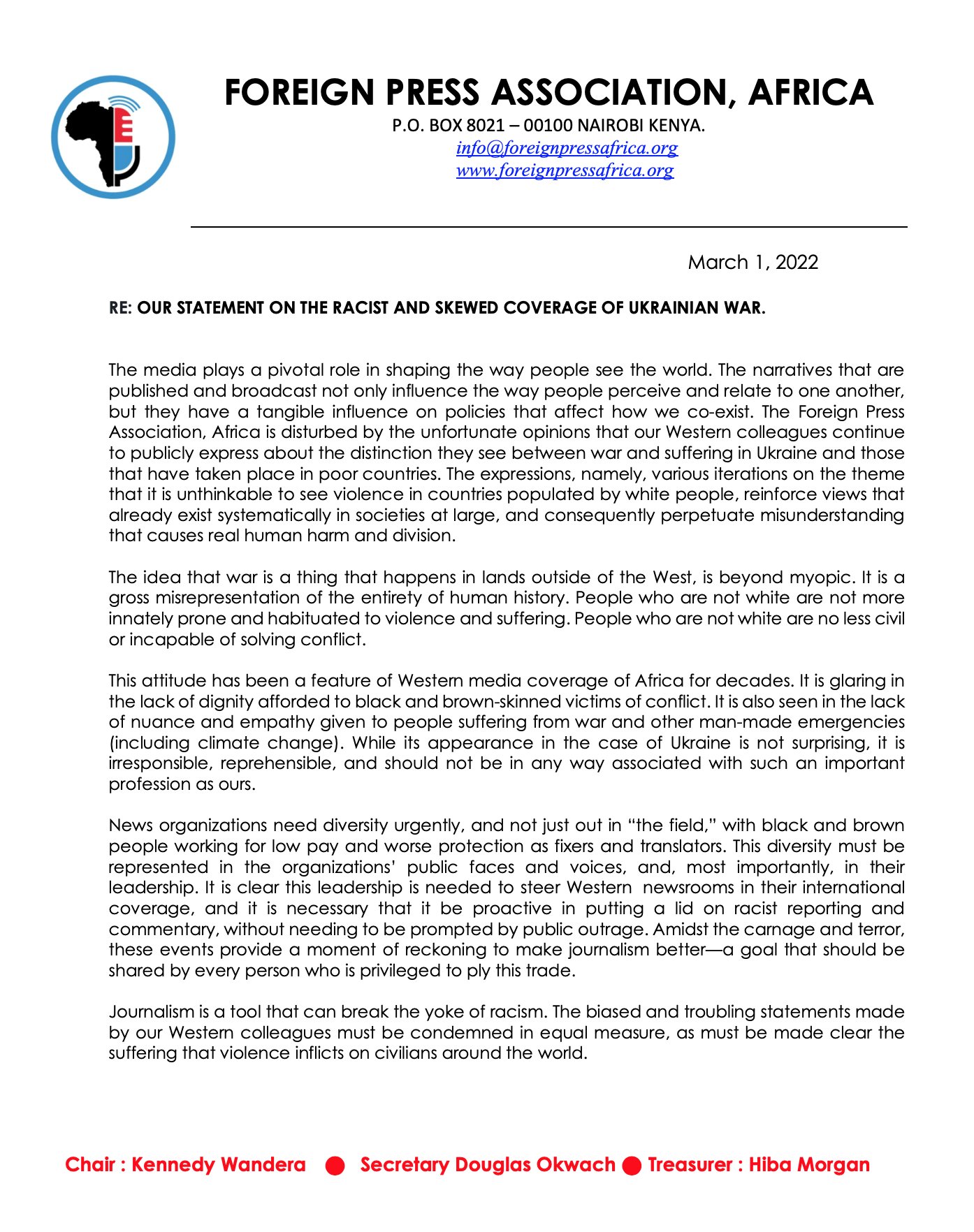 FOREIGN PRESS ASSOCIATION, AFRICA

P.O. BOX 8021 – 00100 NAIROBI KENYA.
info@foreignpressafrica.org
www.foreignpressafrica.org

March 1, 2022

RE: OUR STATEMENT ON THE RACIST AND SKEWED COVERAGE OF UKRAINIAN WAR.

The media plays a pivotal role in shaping the way people see the world. The narratives that are published and broadcast not only influence the way people perceive and relate to one another, but they have a tangible influence on policies that affect how we co-exist. The Foreign Press Association, Africa is disturbed by the unfortunate opinions that our Western colleagues continue to publicly express about the distinction they see between war and suffering in Ukraine and those that have taken place in poor countries. The expressions, namely, various iterations on the theme that it is unthinkable to see violence in countries populated by white people, reinforce views that already exist systematically in societies at large, and consequently perpetuate misunderstanding that causes real human harm and division.

The idea that war is a thing that happens in lands outside of the West, is beyond myopic. It is a gross misrepresentation of the entirety of human history. People who are not white are not more innately prone and habituated to violence and suffering. People who are not white are no less civil or incapable of solving conflict.

This attitude has been a feature of Western media coverage of Africa for decades. It is glaring in the lack of dignity afforded to black and brown-skinned victims of conflict. It is also seen in the lack of nuance and empathy given to people suffering from war and other man-made emergencies (including climate change). While its appearance in the case of Ukraine is not surprising, it is irresponsible, reprehensible, and should not be in any way associated with such an important profession as ours.

News organizations need diversity urgently, and not just out in “the field,” with black and brown people working for low pay and worse protection as fixers and translators. This diversity must be represented in the organizations’ public faces and voices, and, most importantly, in their leadership. It is clear this leadership is needed to steer Western newsrooms in their international coverage, and it is necessary that it be proactive in putting a lid on racist reporting and commentary, without needing to be prompted by public outrage. Amidst the carnage and terror, these events provide a moment of reckoning to make journalism better—a goal that should be shared by every person who is privileged to ply this trade.

Journalism is a tool that can break the yoke of racism. The biased and troubling statements made by our Western colleagues must be condemned in equal measure, as must be made clear the suffering that violence inflicts on civilians around the world.

Chair : Kennedy Wandera ● Secretary Douglas Okwach ● Treasurer : Hiba Morgan